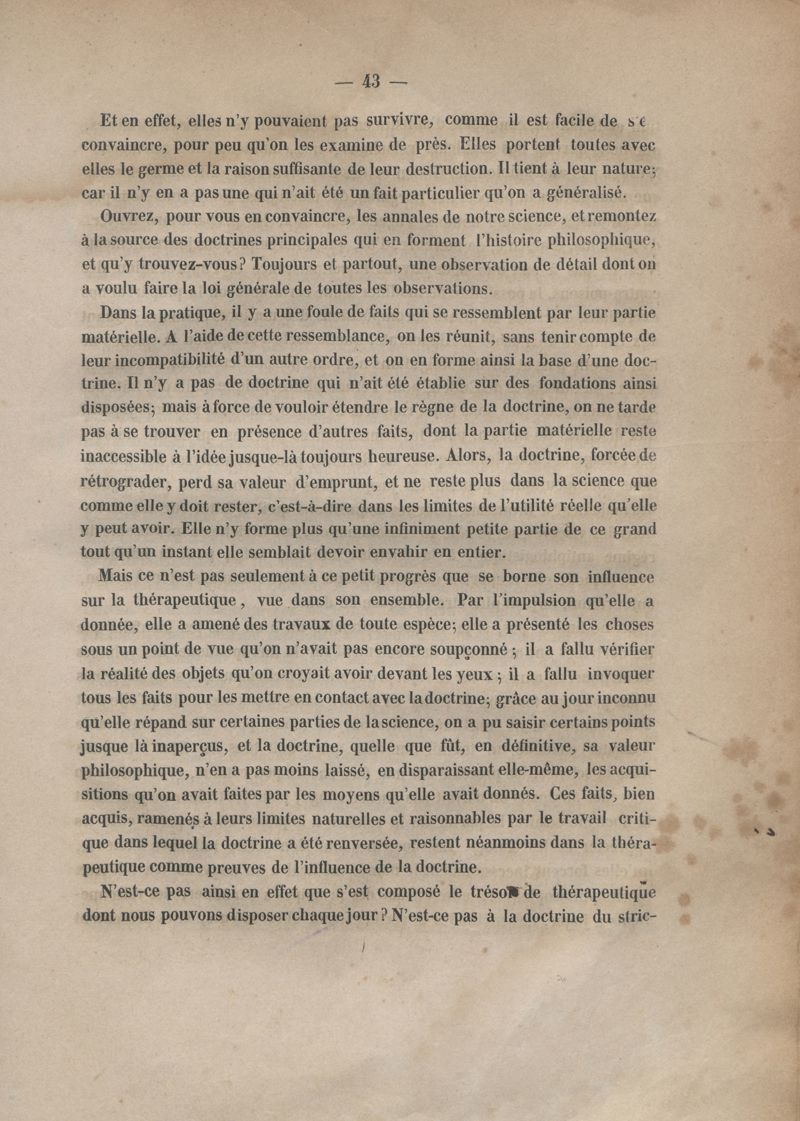 — 43 —

Et en effet, elles n'y pouvaient pas survivre, comme il est facile de se convaincre, pour peu qu'on les examine de près. Elles portent toutes avec elles le germe et la raison suffisante de leur destruction. Il tient à leur nature; car il n'y en a pas une qui n'ait été un fait particulier qu'on a généralisé.

Ouvrez, pour vous en convaincre, les annales de notre science, et remontez à la source des doctrines principales qui en forment l'histoire philosophique, et qu'y trouvez-vous? Toujours et partout, une observation de détail dont on a voulu faire la loi générale de toutes les observations.

Dans la pratique, il y a une foule de faits qui se ressemblent par leur partie matérielle. A l'aide de cette ressemblance, on les réunit, sans tenir compte de leur incompatibilité d'un autre ordre, et on en forme ainsi la base d'une doctrine. Il n'y a pas de doctrine qui n'ait été établie sur des fondations ainsi disposées; mais à force de vouloir étendre le règne de la doctrine, on ne tarde pas à se trouver en présence d'autres faits, dont la partie matérielle reste inaccessible à l'idée jusque-là toujours heureuse. Alors, la doctrine, forcée de rétrograder, perd sa valeur d'emprunt, et ne reste plus dans la science que comme elle y doit rester, c'est-à-dire dans les limites de l'utilité réelle qu'elle y peut avoir. Elle n'y forme plus qu'une infiniment petite partie de ce grand tout qu'un instant elle semblait devoir envahir en entier.

Mais ce n'est pas seulement à ce petit progrès que se borne son influence sur la thérapeutique, vue dans son ensemble. Par l'impulsion qu'elle a donnée, elle a amené des travaux de toute espèce; elle a présenté les choses sous un point de vue qu'on n'avait pas encore soupçonné; il a fallu vérifier la réalité des objets qu'on croyait avoir devant les yeux; il a fallu invoquer tous les faits pour les mettre en contact avec la doctrine; grâce au jour inconnu qu'elle répand sur certaines parties de la science, on a pu saisir certains points jusque là inaperçus, et la doctrine, quelle que fût, en définitive, sa valeur philosophique, n'en a pas moins laissé, en disparaissant elle-même, les acquisitions qu'on avait faites par les moyens qu'elle avait donnés. Ces faits, bien acquis, ramenés à leurs limites naturelles et raisonnables par le travail critique dans lequel la doctrine a été renversée, restent néanmoins dans la thérapeutique comme preuves de l'influence de la doctrine.

N'est-ce pas ainsi en effet que s'est composé le trésor de thérapeutique dont nous pouvons disposer chaque jour? N'est-ce pas à la doctrine du stric-